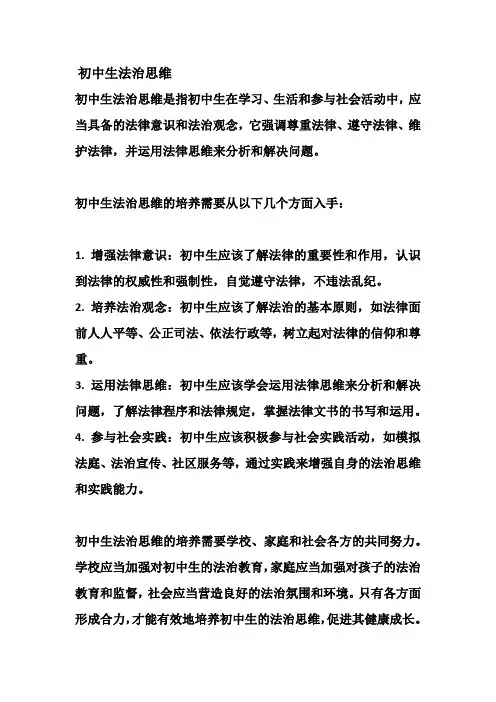 初中生法治思维

初中生法治思维是指初中生在学习、生活和参与社会活动中，应当具备的法律意识和法治观念，它强调尊重法律、遵守法律、维护法律，并运用法律思维来分析和解决问题。

初中生法治思维的培养需要从以下几个方面入手：

1. 增强法律意识：初中生应该了解法律的重要性和作用，认识到法律的权威性和强制性，自觉遵守法律，不违法乱纪。
2. 培养法治观念：初中生应该了解法治的基本原则，如法律面前人人平等、公正司法、依法行政等，树立起对法律的信仰和尊重。
3. 运用法律思维：初中生应该学会运用法律思维来分析和解决问题，了解法律程序和法律规定，掌握法律文书的书写和运用。
4. 参与社会实践：初中生应该积极参与社会实践活动，如模拟法庭、法治宣传、社区服务等，通过实践来增强自身的法治思维和实践能力。

初中生法治思维的培养需要学校、家庭和社会各方的共同努力。学校应当加强对初中生的法治教育，家庭应当加强对孩子的法治教育和监督，社会应当营造良好的法治氛围和环境。只有各方面形成合力，才能有效地培养初中生的法治思维，促进其健康成长。